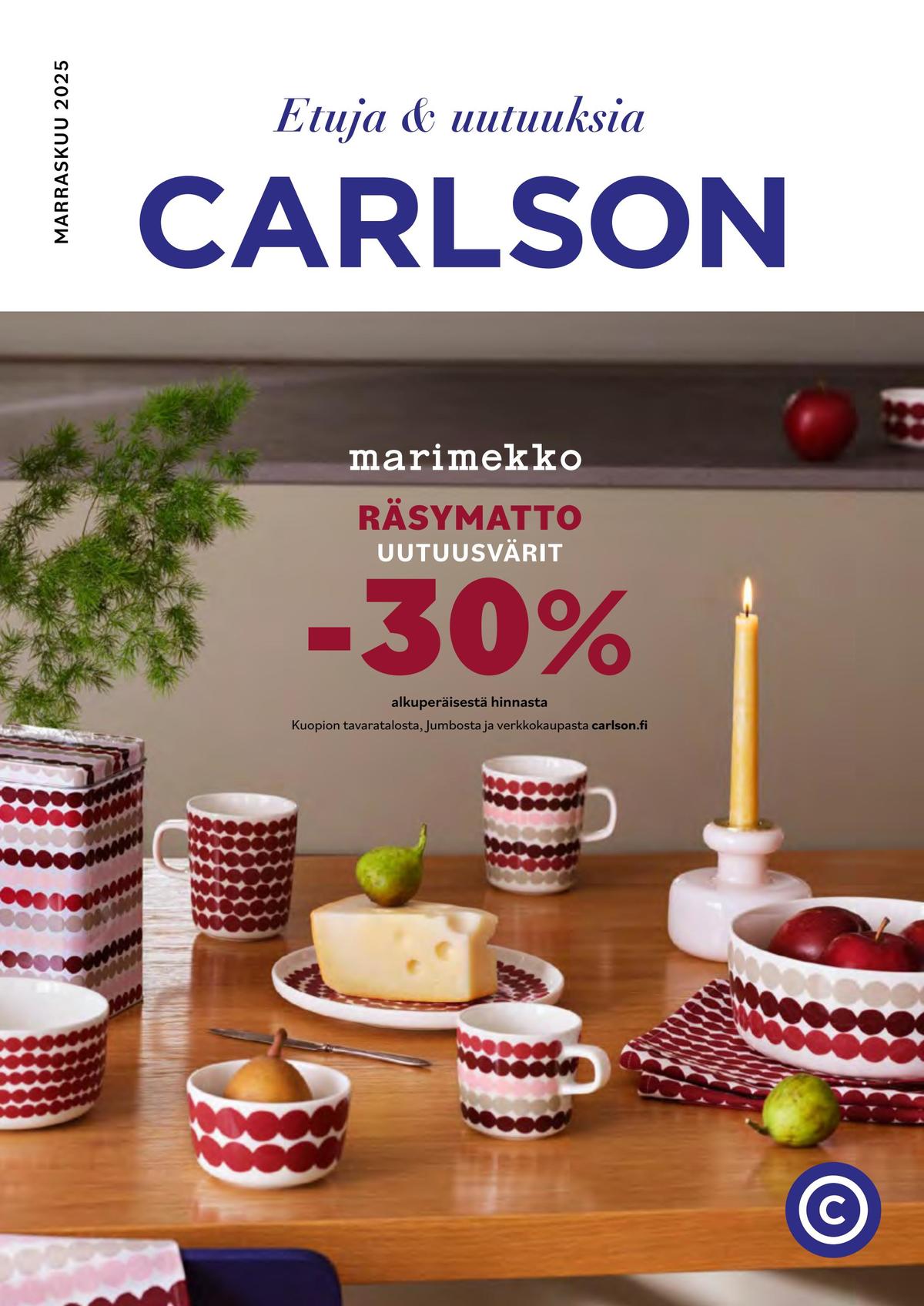 MARRASKUU 2025

Etuja & uutuuksia

CARLSON

marimekko

RÄSYMATTO
UUTUUSVÄRIT
-30%
alkuperäisestä hinnasta
Kuopion tavaratalosta, Jumbosta ja verkkokaupasta carlson.fi

C